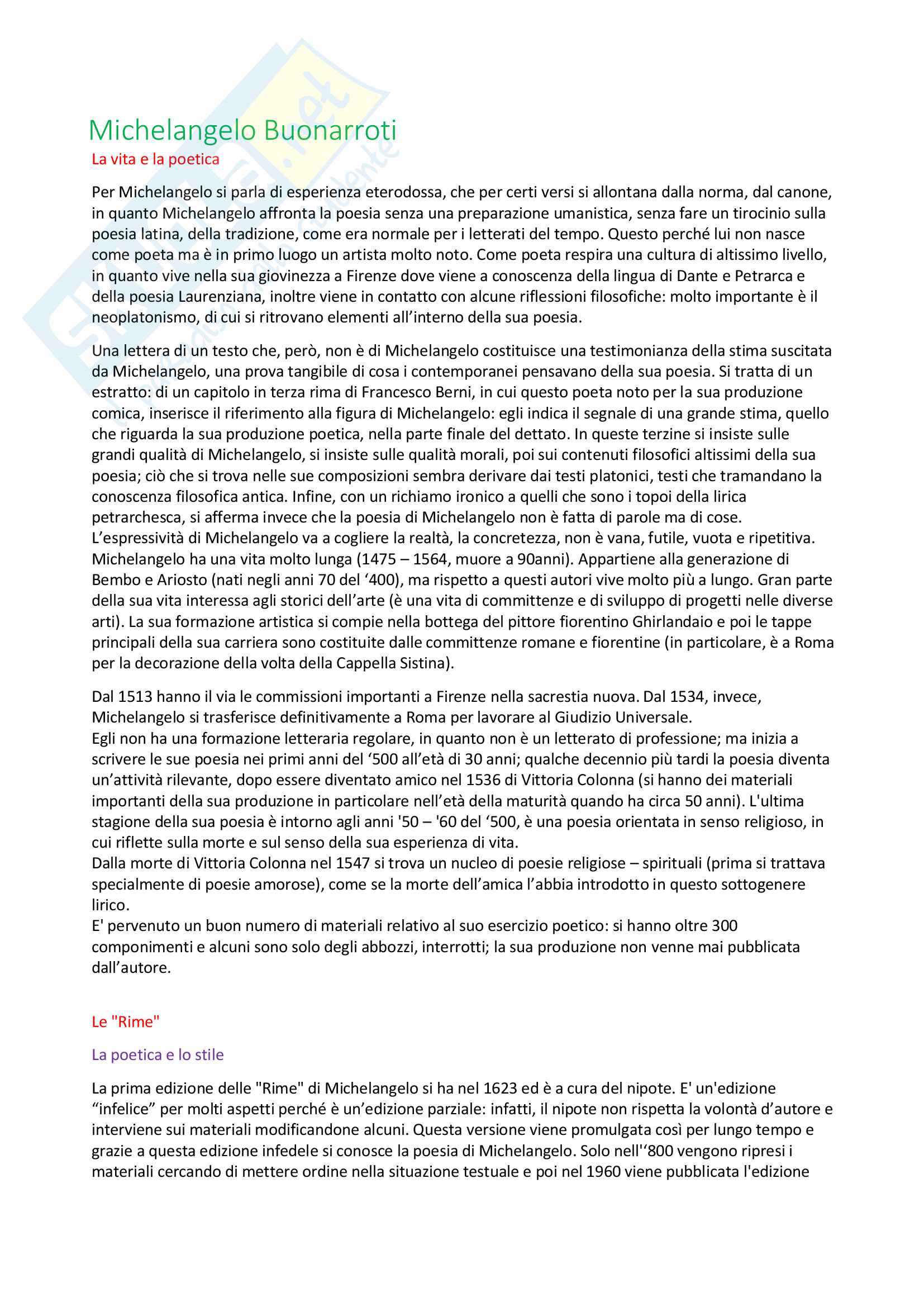 Michelangelo Buonarroti

La vita e la poetica

Per Michelangelo si parla di esperienza eterodossa, che per certi versi si allontana dalla norma, dal canone, in quanto Michelangelo affronta la poesia senza una preparazione umanistica, senza fare un tirocinio sulla poesia latina, della tradizione, come era normale per i letterati del tempo. Questo perché lui non nasce come poeta ma è in primo luogo un artista molto noto. Come poeta respira una cultura di altissimo livello, in quanto vive nella sua giovinezza a Firenze dove viene a conoscenza della lingua di Dante e Petrarca e della poesia Laurenziana, inoltre viene in contatto con alcune riflessioni filosofiche: molto importante è il neoplatonismo, di cui si ritrovano elementi all'interno della sua poesia.

Una lettera di un testo che, però, non è di Michelangelo costituisce una testimonianza della stima suscitata da Michelangelo, una prova tangibile di cosa i contemporanei pensavano della sua poesia. Si tratta di un estratto: di un capitolo in terza rima di Francesco Berni, in cui questo poeta noto per la sua produzione comica, inserisce il riferimento alla figura di Michelangelo: egli indica il segnale di una grande stima, quello che riguarda la sua produzione poetica, nella parte finale del dettato. In queste terzine si insiste sulle grandi qualità di Michelangelo, si insiste sulle qualità morali, poi sui contenuti filosofici altissimi della sua poesia; ciò che si trova nelle sue composizioni sembra derivare dai testi platonici, testi che tramandano la conoscenza filosofica antica. Infine, con un richiamo ironico a quelli che sono i topoi della lirica petrarchesca, si afferma invece che la poesia di Michelangelo non è fatta di parole ma di cose.
L'espressività di Michelangelo va a cogliere la realtà, la concretezza, non è vana, futile, vuota e ripetitiva.
Michelangelo ha una vita molto lunga (1475 – 1564, muore a 90anni). Appartiene alla generazione di Bembo e Ariosto (nati negli anni 70 del '400), ma rispetto a questi autori vive molto più a lungo. Gran parte della sua vita interessa agli storici dell'arte (è una vita di committenze e di sviluppo di progetti nelle diverse arti). La sua formazione artistica si compie nella bottega del pittore fiorentino Ghirlandaio e poi le tappe principali della sua carriera sono costituite dalle committenze romane e fiorentine (in particolare, è a Roma per la decorazione della volta della Cappella Sistina).

Dal 1513 hanno il via le commissioni importanti a Firenze nella sacrestia nuova. Dal 1534, invece, Michelangelo si trasferisce definitivamente a Roma per lavorare al Giudizio Universale.
Egli non ha una formazione letteraria regolare, in quanto non è un letterato di professione; ma inizia a scrivere le sue poesia nei primi anni del '500 all'età di 30 anni; qualche decennio più tardi la poesia diventa un'attività rilevante, dopo essere diventato amico nel 1536 di Vittoria Colonna (si hanno dei materiali importanti della sua produzione in particolare nell'età della maturità quando ha circa 50 anni). L'ultima stagione della sua poesia è intorno agli anni '50 – '60 del '500, è una poesia orientata in senso religioso, in cui riflette sulla morte e sul senso della sua esperienza di vita.
Dalla morte di Vittoria Colonna nel 1547 si trova un nucleo di poesie religiose – spirituali (prima si trattava specialmente di poesie amorose), come se la morte dell'amica l'abbia introdotto in questo sottogenere lirico.
E' pervenuto un buon numero di materiali relativo al suo esercizio poetico: si hanno oltre 300 componimenti e alcuni sono solo degli abbozzi, interrotti; la sua produzione non venne mai pubblicata dall'autore.

Le "Rime"

La poetica e lo stile

La prima edizione delle "Rime" di Michelangelo si ha nel 1623 ed è a cura del nipote. E' un'edizione "infelice" per molti aspetti perché è un'edizione parziale: infatti, il nipote non rispetta la volontà d'autore e interviene sui materiali modificandone alcuni. Questa versione viene promulgata così per lungo tempo e grazie a questa edizione infedele si conosce la poesia di Michelangelo. Solo nell''800 vengono ripresi i materiali cercando di mettere ordine nella situazione testuale e poi nel 1960 viene pubblicata l'edizione